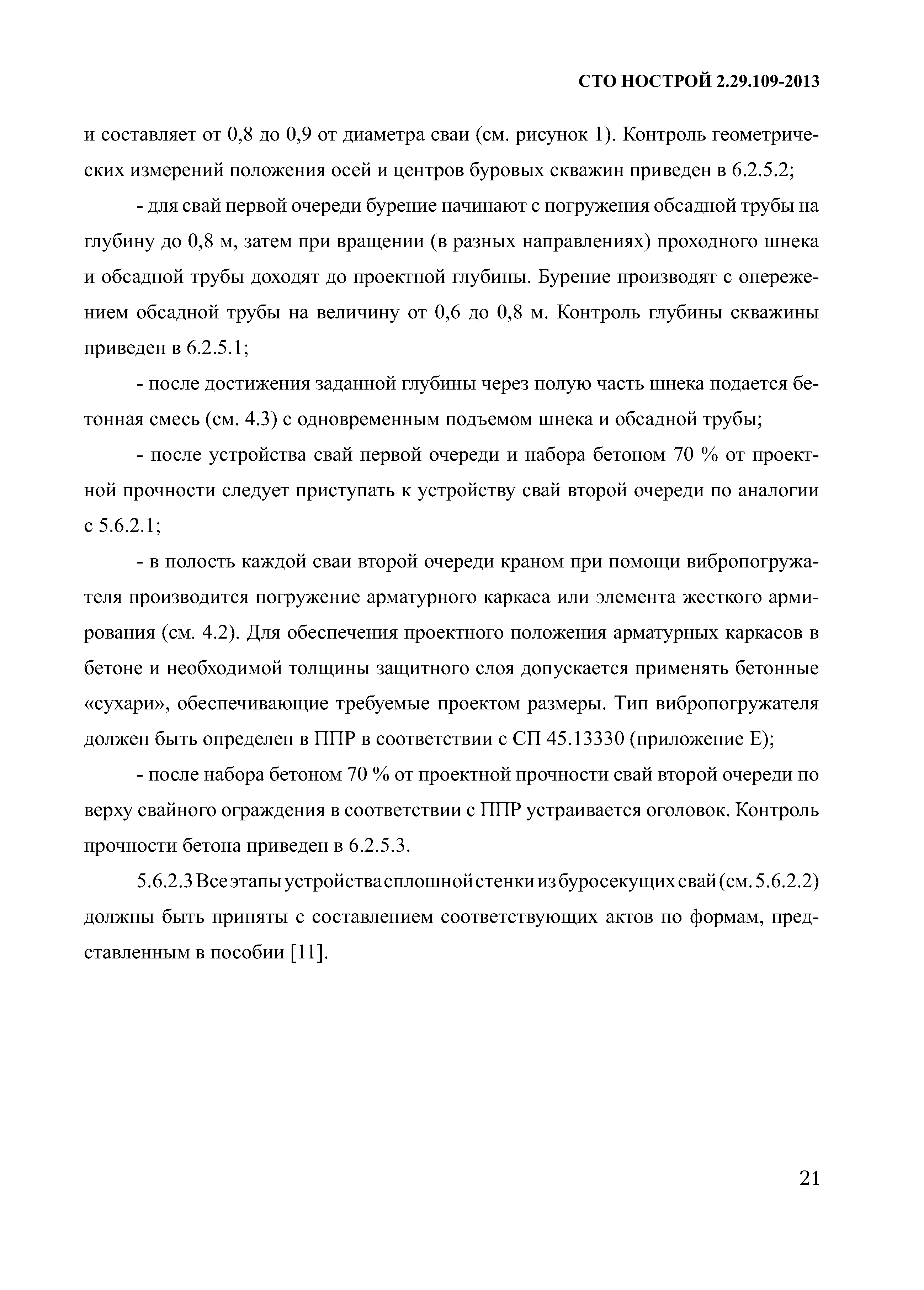 СТО НОСТРОЙ 2.29.109-2013

и составляет от 0,8 до 0,9 от диаметра сваи (см. рисунок 1). Контроль геометрических измерений положения осей и центров буровых скважин приведен в 6.2.5.2;

- для свай первой очереди бурение начинают с погружения обсадной трубы на глубину до 0,8 м, затем при вращении (в разных направлениях) проходного шнека и обсадной трубы доходят до проектной глубины. Бурение производят с опережением обсадной трубы на величину от 0,6 до 0,8 м. Контроль глубины скважины приведен в 6.2.5.1;

- после достижения заданной глубины через полую часть шнека подается бетонная смесь (см. 4.3) с одновременным подъемом шнека и обсадной трубы;

- после устройства свай первой очереди и набора бетоном 70 % от проектной прочности следует приступать к устройству свай второй очереди по аналогии с 5.6.2.1;

- в полость каждой сваи второй очереди краном при помощи вибропогружателя производится погружение арматурного каркаса или элемента жесткого армирования (см. 4.2). Для обеспечения проектного положения арматурных каркасов в бетоне и необходимой толщины защитного слоя допускается применять бетонные «сухари», обеспечивающие требуемые проектом размеры. Тип вибропогружателя должен быть определен в ППР в соответствии с СП 45.13330 (приложение Е);

- после набора бетоном 70 % от проектной прочности свай второй очереди по верху свайного ограждения в соответствии с ППР устраивается оголовок. Контроль прочности бетона приведен в 6.2.5.3.

5.6.2.3 Все этапы устройства сплошной стенки из буросекущих свай (см. 5.6.2.2) должны быть приняты с составлением соответствующих актов по формам, представленным в пособии [11].

21